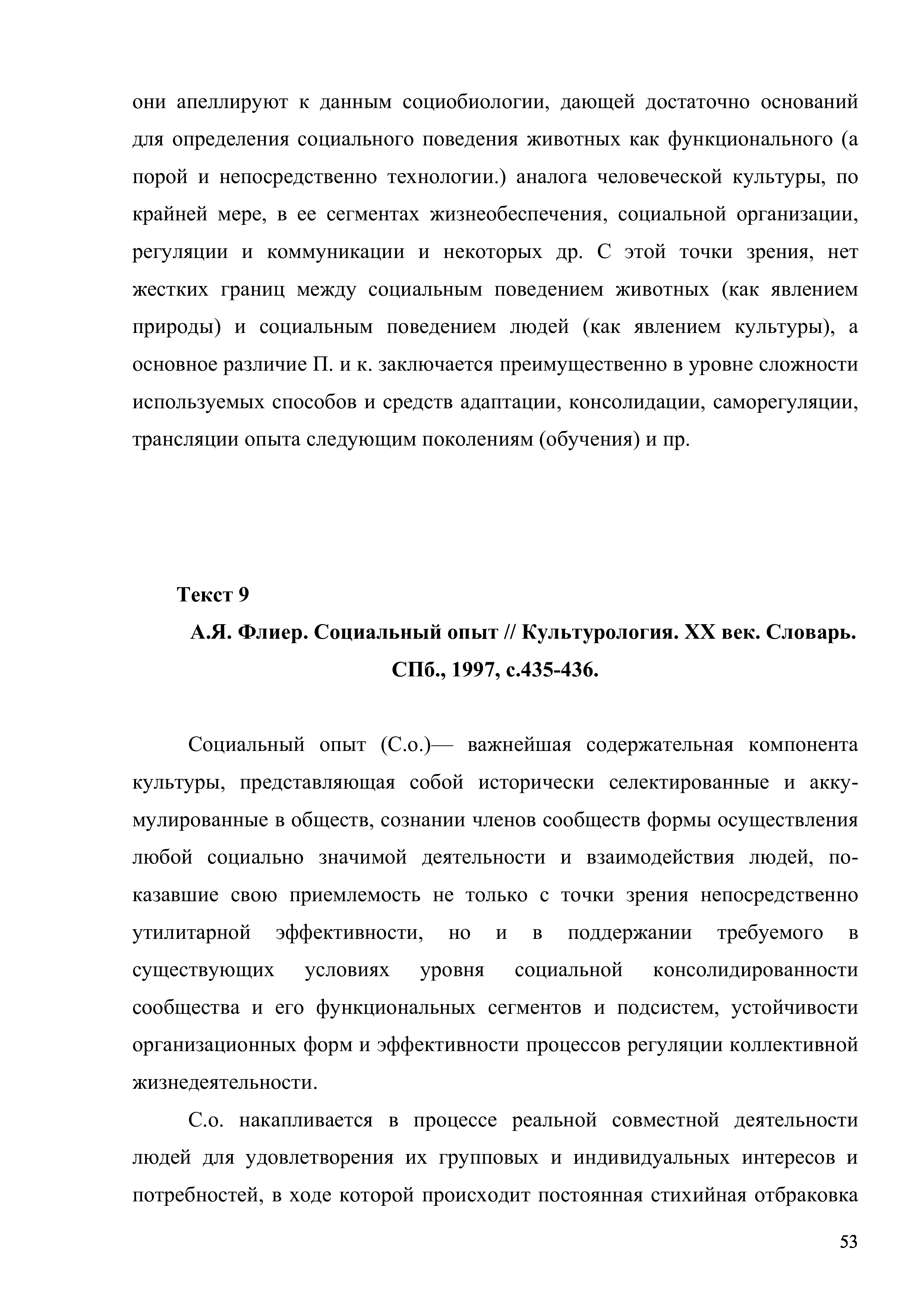 они апеллируют к данным социобиологии, дающей достаточно оснований для определения социального поведения животных как функционального (а порой и непосредственно технологии.) аналога человеческой культуры, по крайней мере, в ее сегментах жизнеобеспечения, социальной организации, регуляции и коммуникации и некоторых др. С этой точки зрения, нет жестких границ между социальным поведением животных (как явлением природы) и социальным поведением людей (как явлением культуры), а основное различие П. и к. заключается преимущественно в уровне сложности используемых способов и средств адаптации, консолидации, саморегуляции, трансляции опыта следующим поколениям (обучения) и пр.

Текст 9

А.Я. Флиер. Социальный опыт // Культурология. XX век. Словарь. СПб., 1997, с.435-436.

Социальный опыт (С.о.)— важнейшая содержательная компонента культуры, представляющая собой исторически селектированные и аккумулированные в обществ, сознании членов сообществ формы осуществления любой социально значимой деятельности и взаимодействия людей, показавшие свою приемлемость не только с точки зрения непосредственно утилитарной эффективности, но и в поддержании требуемого в существующих условиях уровня социальной консолидированности сообщества и его функциональных сегментов и подсистем, устойчивости организационных форм и эффективности процессов регуляции коллективной жизнедеятельности.

С.о. накапливается в процессе реальной совместной деятельности людей для удовлетворения их групповых и индивидуальных интересов и потребностей, в ходе которой происходит постоянная стихийная отбраковка

53